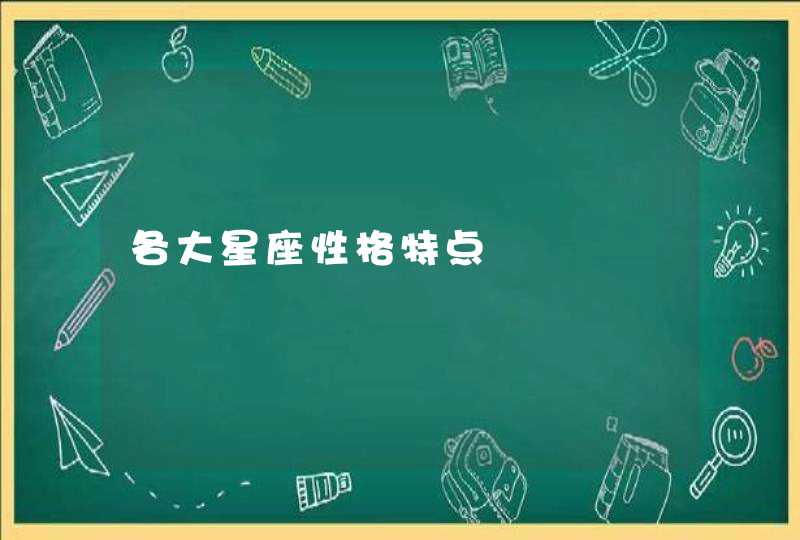 各大星座性格特点